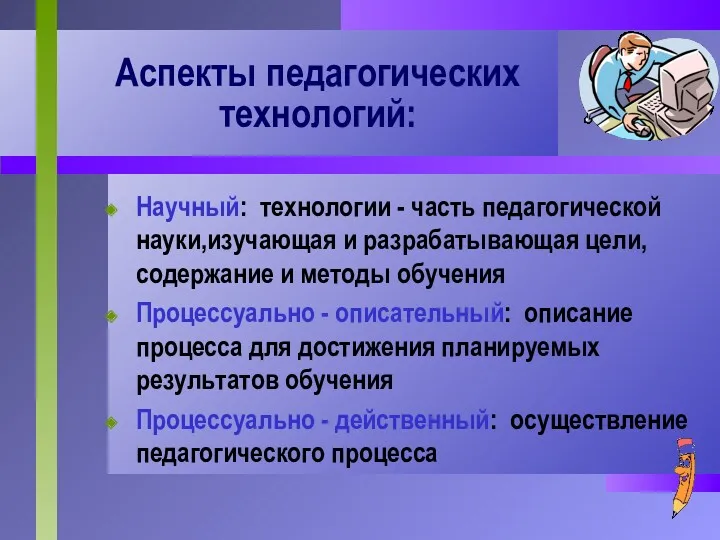 Аспекты педагогических технологий:

Научный: технологии - часть педагогической науки,изучающая и разрабатывающая цели, содержание и методы обучения

Процессуально - описательный: описание процесса для достижения планируемых результатов обучения

Процессуально - действенный: осуществление педагогического процесса